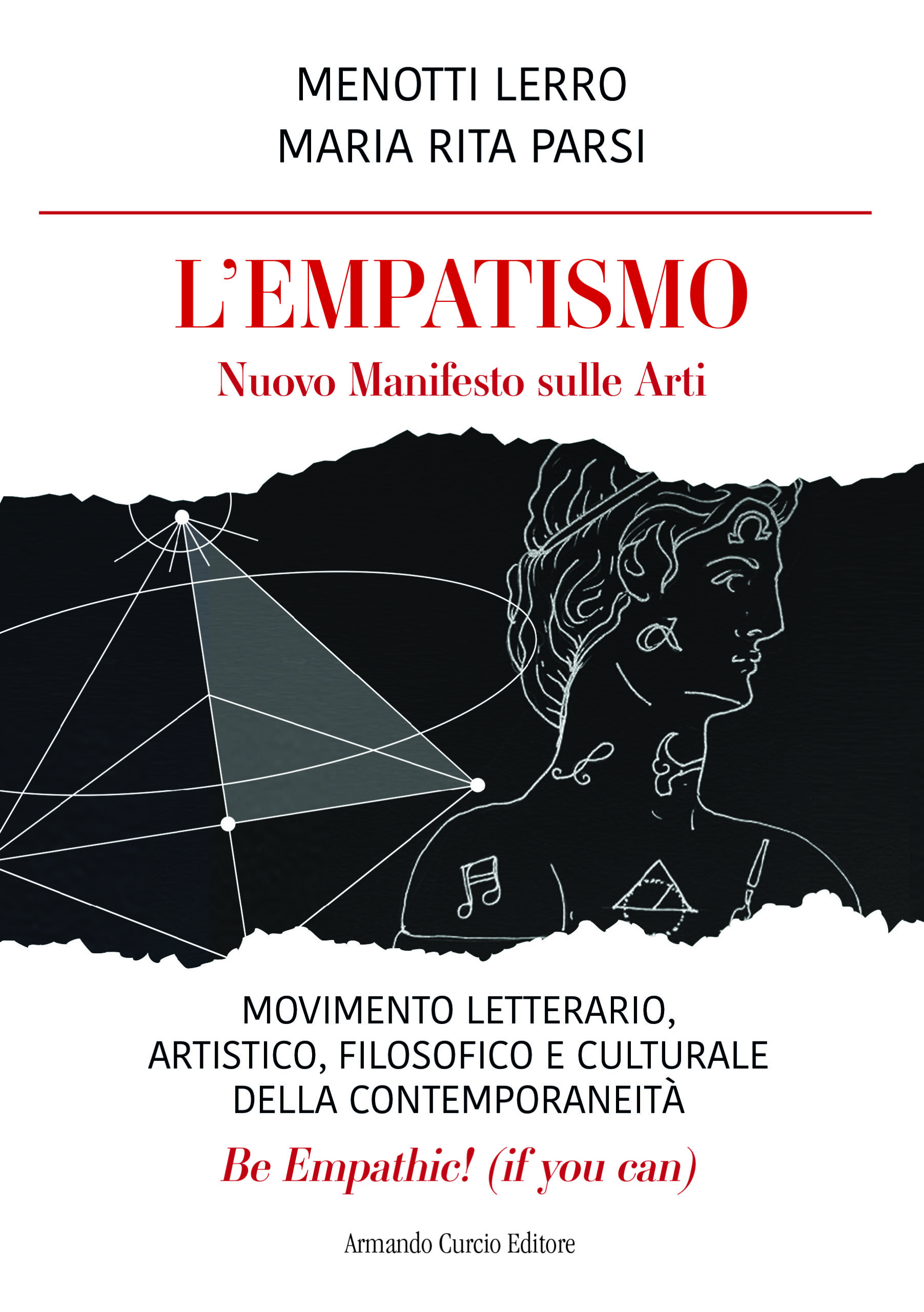 MENOTTI LERRO
MARIA RITA PARSI

L'EMPATISMO
Nuovo Manifesto sulle Arti

MOVIMENTO LETTERARIO, ARTISTICO, FILOSOFICO E CULTURALE DELLA CONTEMPORANEITÀ

Be Empathic! (if you can)

Armando Curcio Editore